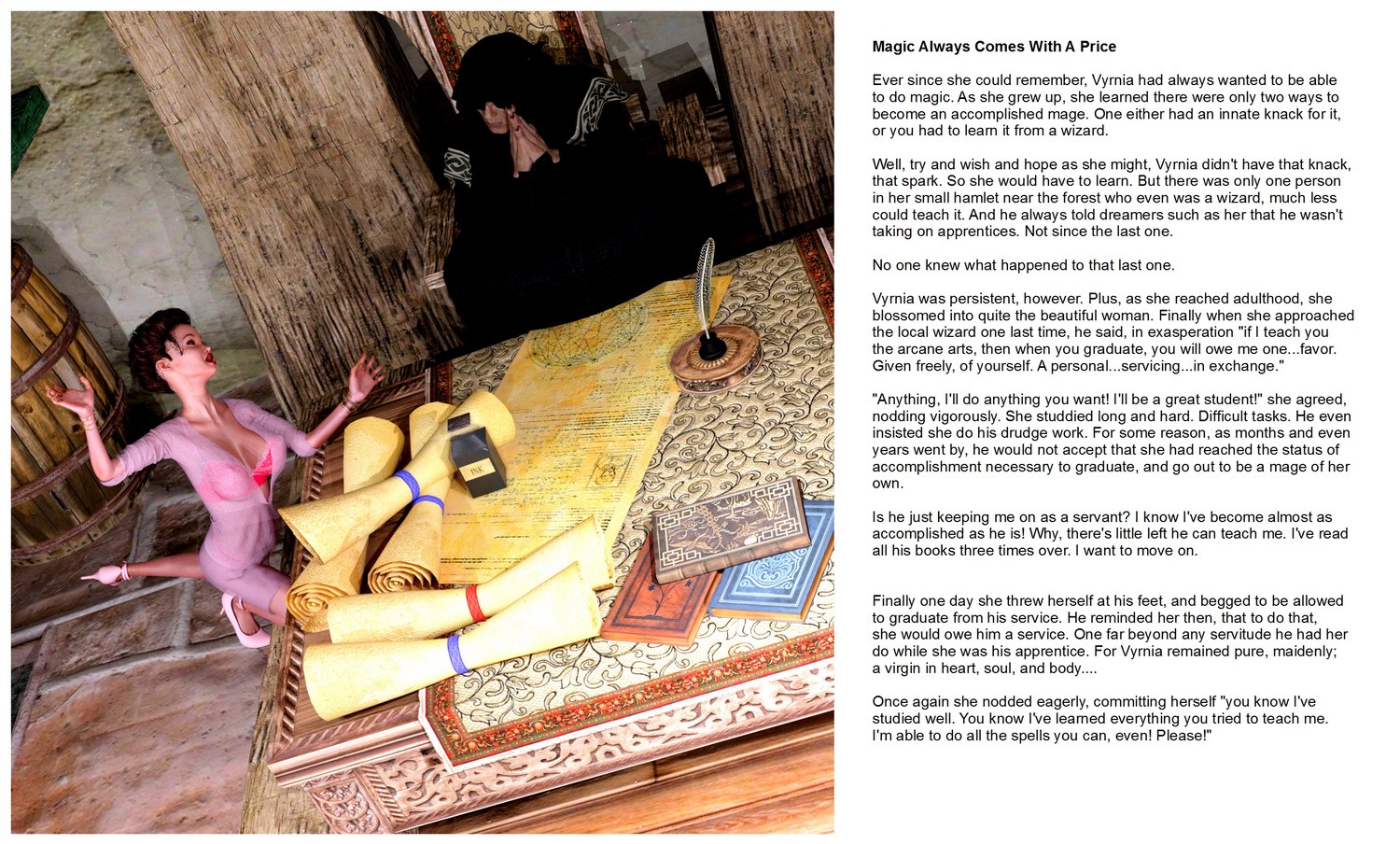 INK

**Magic Always Comes With A Price**

Ever since she could remember, Vyrnia had always wanted to be able to do magic. As she grew up, she learned there were only two ways to become an accomplished mage. One either had an innate knack for it, or you had to learn it from a wizard.

Well, try and wish and hope as she might, Vyrnia didn't have that knack, that spark. So she would have to learn. But there was only one person in her small hamlet near the forest who even was a wizard, much less could teach it. And he always told dreamers such as her that he wasn't taking on apprentices. Not since the last one.

No one knew what happened to that last one.

Vyrnia was persistent, however. Plus, as she reached adulthood, she blossomed into quite the beautiful woman. Finally when she approached the local wizard one last time, he said, in exasperation "if I teach you the arcane arts, then when you graduate, you will owe me one...favor. Given freely, of yourself. A personal...servicing...in exchange."

"Anything, I'll do anything you want! I'll be a great student!" she agreed, nodding vigorously. She studdied long and hard. Difficult tasks. He even insisted she do his drudge work. For some reason, as months and even years went by, he would not accept that she had reached the status of accomplishment necessary to graduate, and go out to be a mage of her own.

Is he just keeping me on as a servant? I know I've become almost as accomplished as he is! Why, there's little left he can teach me. I've read all his books three times over. I want to move on.

Finally one day she threw herself at his feet, and begged to be allowed to graduate from his service. He reminded her then, that to do that, she would owe him a service. One far beyond any servitude he had her do while she was his apprentice. For Vyrnia remained pure, maidenly; a virgin in heart, soul, and body....

Once again she nodded eagerly, committing herself "you know I've studied well. You know I've learned everything you tried to teach me. I'm able to do all the spells you can, even! Please!"